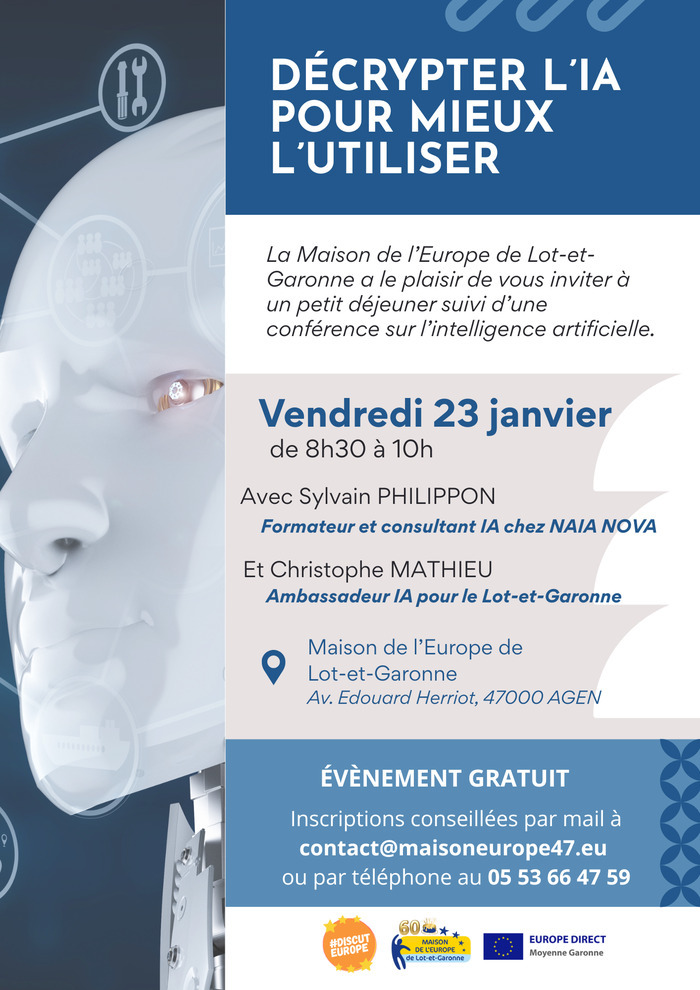 DÉCRYPTER L'IA POUR MIEUX L'UTILISER

La Maison de l'Europe de Lot-et-Garonne a le plaisir de vous inviter à un petit déjeuner suivi d'une conférence sur l'intelligence artificielle.

Vendredi 23 janvier
de 8h30 à 10h

Avec Sylvain PHILIPPON
Formateur et consultant IA chez NAIA NOVA

Et Christophe MATHIEU
Ambassadeur IA pour le Lot-et-Garonne

Maison de l'Europe de
Lot-et-Garonne
Av. Edouard Herriot, 47000 AGEN

ÉVÈNEMENT GRATUIT

Inscriptions conseillées par mail à
contact@maisoneurope47.eu
ou par téléphone au 05 53 66 47 59

#DISCUT EUROPE

60 MAISON DE L'EUROPE de Lot-et-Garonne

EUROPE DIRECT
Moyenne Garonne